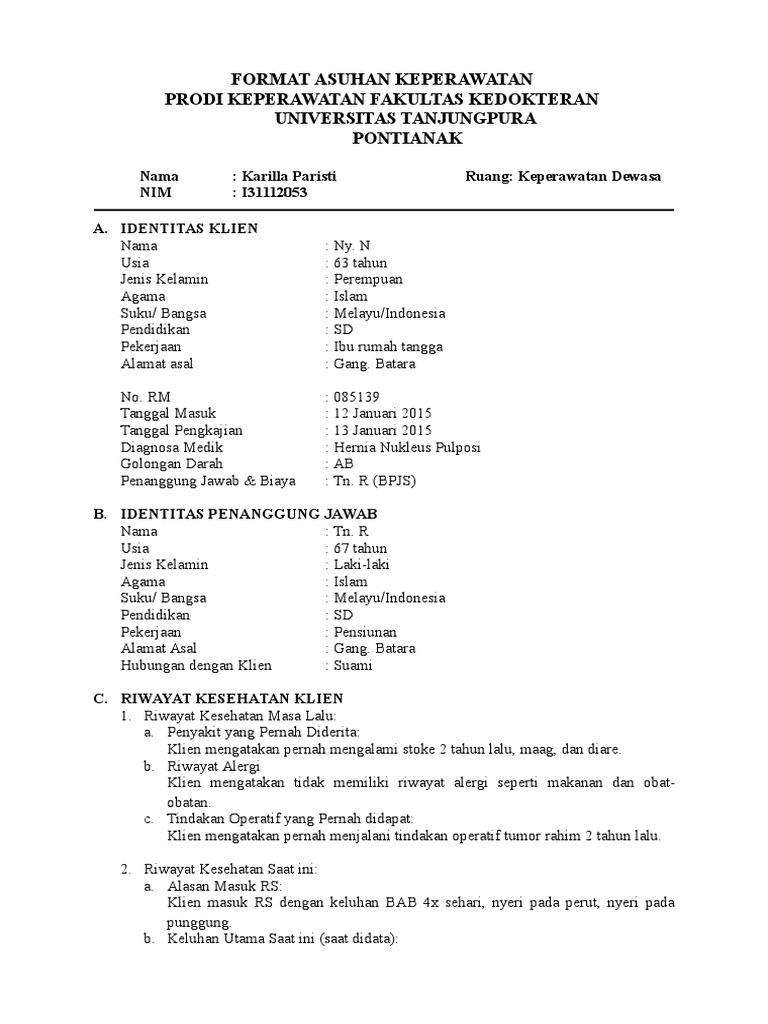 FORMAT ASUHAN KEPERAWATAN
PRODI KEPERAWATAN FAKULTAS KEDOKTERAN
UNIVERSITAS TANJUNGPURA
PONTIANAK

Nama : Karilla Paristi Ruang: Keperawatan Dewasa
NIM : I31112053

A. IDENTITAS KLIEN
Nama : Ny. N
Usia : 63 tahun
Jenis Kelamin : Perempuan
Agama : Islam
Suku/ Bangsa : Melayu/Indonesia
Pendidikan : SD
Pekerjaan : Ibu rumah tangga
Alamat asal : Gang. Batara

No. RM : 085139
Tanggal Masuk : 12 Januari 2015
Tanggal Pengkajian : 13 Januari 2015
Diagnosa Medik : Hernia Nukleus Pulposi
Golongan Darah : AB
Penanggung Jawab & Biaya : Tn. R (BPJS)

B. IDENTITAS PENANGGUNG JAWAB
Nama : Tn. R
Usia : 67 tahun
Jenis Kelamin : Laki-laki
Agama : Islam
Suku/ Bangsa : Melayu/Indonesia
Pendidikan : SD
Pekerjaan : Pensiunan
Alamat Asal : Gang. Batara
Hubungan dengan Klien : Suami

C. RIWAYAT KESEHATAN KLIEN
1. Riwayat Kesehatan Masa Lalu:
a. Penyakit yang Pernah Diderita:
Klien mengatakan pernah mengalami stoke 2 tahun lalu, maag, dan diare.
b. Riwayat Alergi
Klien mengatakan tidak memiliki riwayat alergi seperti makanan dan obat-obatan.
c. Tindakan Operatif yang Pernah didapat:
Klien mengatakan pernah menjalani tindakan operatif tumor rahim 2 tahun lalu.

2. Riwayat Kesehatan Saat ini:
a. Alasan Masuk RS:
Klien masuk RS dengan keluhan BAB 4x sehari, nyeri pada perut, nyeri pada punggung.
b. Keluhan Utama Saat ini (saat didata):